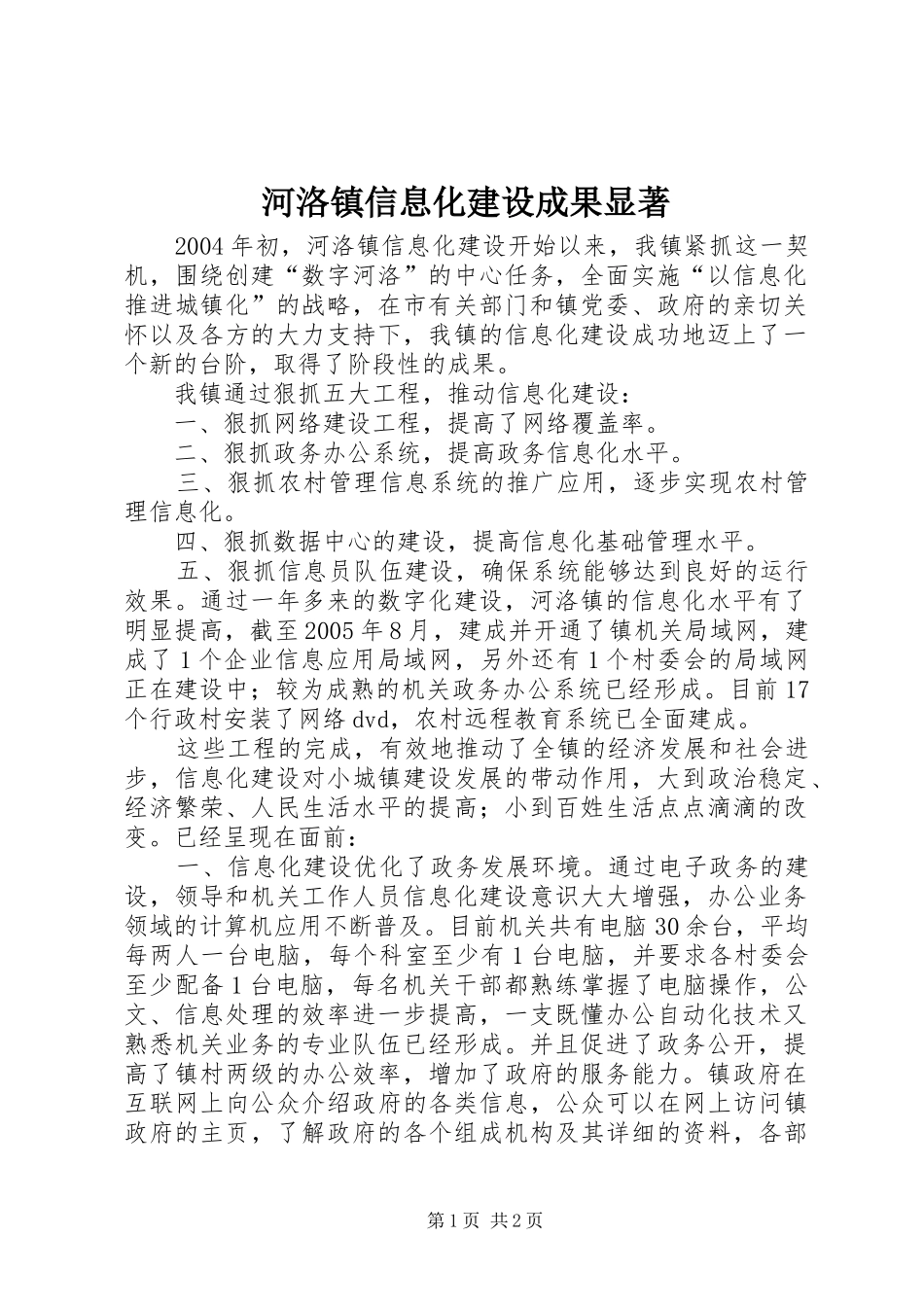 河洛镇信息化建设成果显著

2004年初，河洛镇信息化建设开始以来，我镇紧抓这一契机，围绕创建“数字河洛”的中心任务，全面实施“以信息化推进城镇化”的战略，在市有关部门和镇党委、政府的亲切关怀以及各方的大力支持下，我镇的信息化建设成功地迈上了一个新的台阶，取得了阶段性的成果。

我镇通过狠抓五大工程，推动信息化建设：

一、狠抓网络建设工程，提高了网络覆盖率。

二、狠抓政务办公系统，提高政务信息化水平。

三、狠抓农村管理信息系统的推广应用，逐步实现农村管理信息化。

四、狠抓数据中心的建设，提高信息化基础管理水平。

五、狠抓信息员队伍建设，确保系统能够达到良好的运行效果。通过一年多来的数字化建设，河洛镇的信息化水平有了明显提高，截至2005年8月，建成并开通了镇机关局域网，建成了1个企业信息应用局域网，另外还有1个村委会的局域网正在建设中；较为成熟的机关政务办公系统已经形成。目前17个行政村安装了网络dvd，农村远程教育系统已全面建成。

这些工程的完成，有效地推动了全镇的经济发展和社会进步，信息化建设对小城镇建设发展的带动作用，大到政治稳定、经济繁荣、人民生活水平的提高；小到百姓生活点点滴滴的改变。已经呈现在面前：

一、信息化建设优化了政务发展环境。通过电子政务的建设，领导和机关工作人员信息化建设意识大大增强，办公业务领域的计算机应用不断普及。目前机关共有电脑30余台，平均每两人一台电脑，每个科室至少有1台电脑，并要求各村委会至少配备1台电脑，每名机关干部都熟练掌握了电脑操作，公文、信息处理的效率进一步提高，一支既懂办公自动化技术又熟悉机关业务的专业队伍已经形成。并且促进了政务公开，提高了镇村两级的办公效率，增加了政府的服务能力。镇政府在互联网上向公众介绍政府的各类信息，公众可以在网上访问镇政府的主页，了解政府的各个组成机构及其详细的资料，各部

第1页 共2页